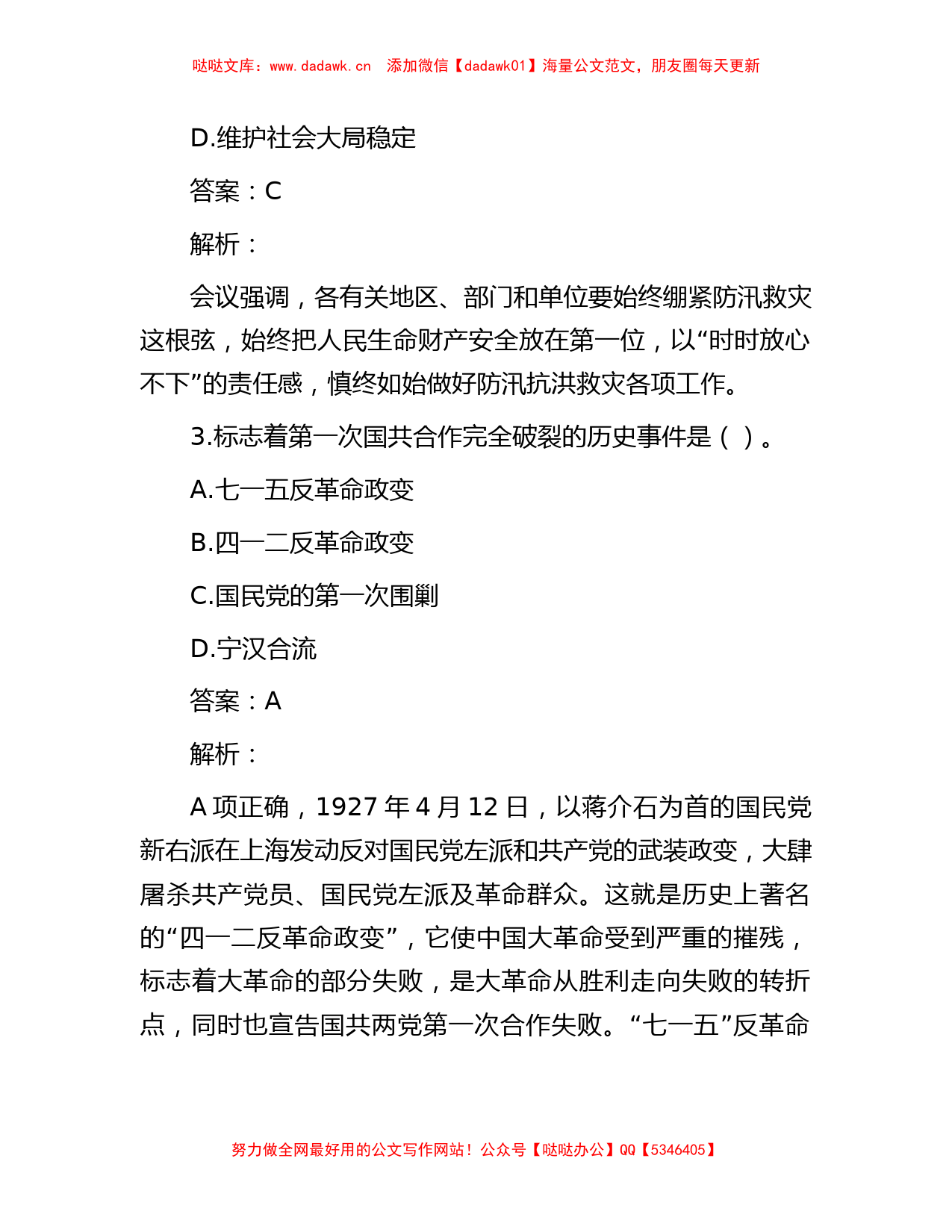 哒哒文库：www.dadawk.cn 添加微信【dadawk01】海量公文范文，朋友圈每天更新

D.维护社会大局稳定

答案：C

解析：

会议强调，各有关地区、部门和单位要始终绷紧防汛救灾这根弦，始终把人民生命财产安全放在第一位，以“时时放心不下”的责任感，慎终如始做好防汛抗洪救灾各项工作。

3.标志着第一次国共合作完全破裂的历史事件是（ ）。

A.七一五反革命政变

B.四一二反革命政变

C.国民党的第一次围剿

D.宁汉合流

答案：A

解析：

A 项正确，1927 年 4 月 12 日，以蒋介石为首的国民党新右派在上海发动反对国民党左派和共产党的武装政变，大肆屠杀共产党员、国民党左派及革命群众。这就是历史上著名的“四一二反革命政变”，它使中国大革命受到严重的摧残，标志着大革命的部分失败，是大革命从胜利走向失败的转折点，同时也宣告国共两党第一次合作失败。“七一五”反革命

努力做全网最好用的公文写作网站！公众号【哒哒办公】QQ【5346405】